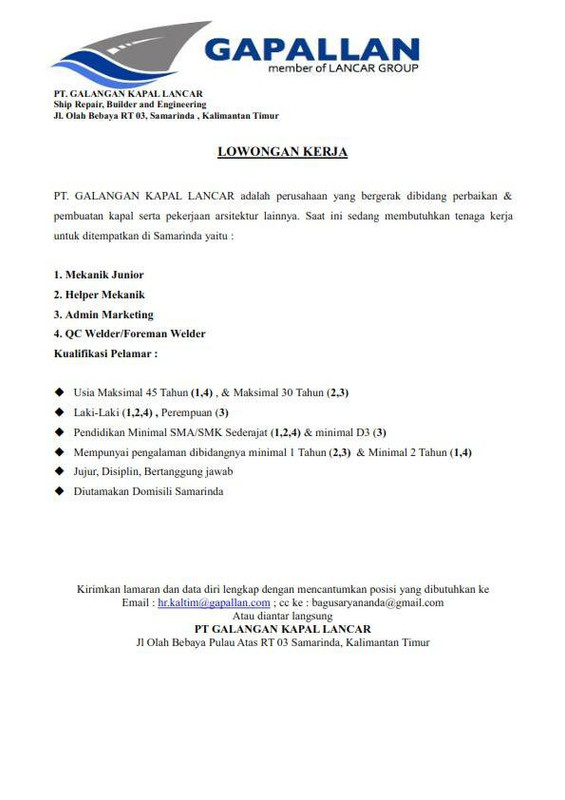 GAPALLAN
member of LANCAR GROUP

PT. GALANGAN KAPAL LANCAR
Ship Repair, Builder and Engineering
Jl. Olah Bebaya RT 03, Samarinda , Kalimantan Timur

LOWONGAN KERJA

PT. GALANGAN KAPAL LANCAR adalah perusahaan yang bergerak dibidang perbaikan & pembuatan kapal serta pekerjaan arsitektur lainnya. Saat ini sedang membutuhkan tenaga kerja untuk ditempatkan di Samarinda yaitu :

1. Mekanik Junior
2. Helper Mekanik
3. Admin Marketing
4. QC Welder/Foreman Welder
Kualifikasi Pelamar :

◆ Usia Maksimal 45 Tahun (1,4) , & Maksimal 30 Tahun (2,3)
◆ Laki-Laki (1,2,4) , Perempuan (3)
◆ Pendidikan Minimal SMA/SMK Sederajat (1,2,4) & minimal D3 (3)
◆ Mempunyai pengalaman dibidangnya minimal 1 Tahun (2,3) & Minimal 2 Tahun (1,4)
◆ Jujur, Disiplin, Bertanggung jawab
◆ Diutamakan Domisili Samarinda

Kirimkan lamaran dan data diri lengkap dengan mencantumkan posisi yang dibutuhkan ke
Email : hr.kaltim@gapallan.com ; cc ke : bagusaryananda@gmail.com
Atau diantar langsung
PT GALANGAN KAPAL LANCAR
Jl Olah Bebaya Pulau Atas RT 03 Samarinda, Kalimantan Timur